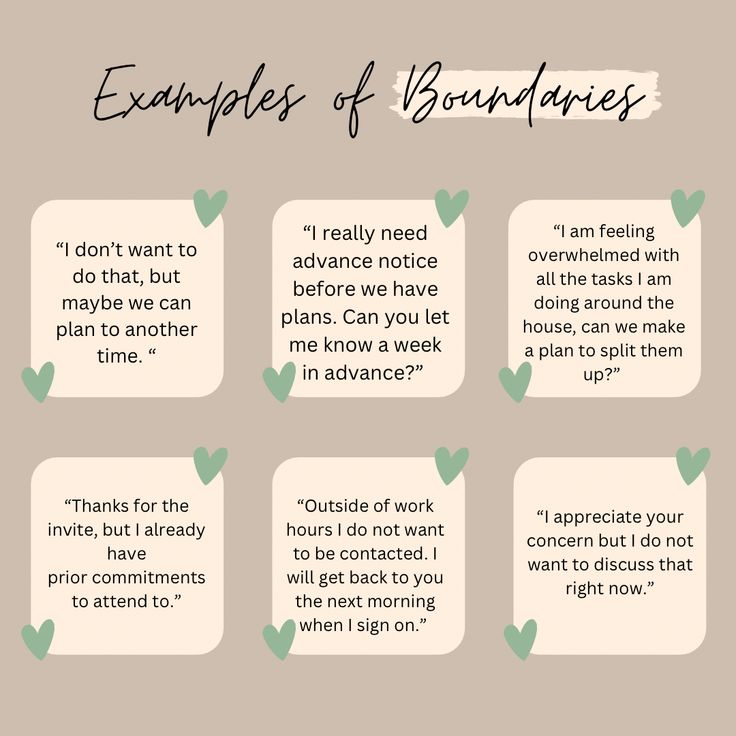 Examples of Boundaries

“I don’t want to do that, but maybe we can plan to another time. “

“I really need advance notice before we have plans. Can you let me know a week in advance?”

“I am feeling overwhelmed with all the tasks I am doing around the house, can we make a plan to split them up?”

“Thanks for the invite, but I already have prior commitments to attend to.”

“Outside of work hours I do not want to be contacted. I will get back to you the next morning when I sign on.”

“I appreciate your concern but I do not want to discuss that right now.”